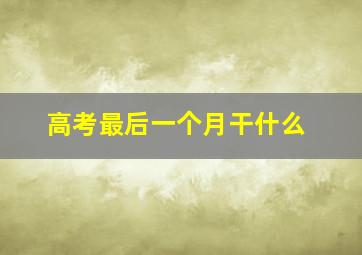 高考最后一个月干什么